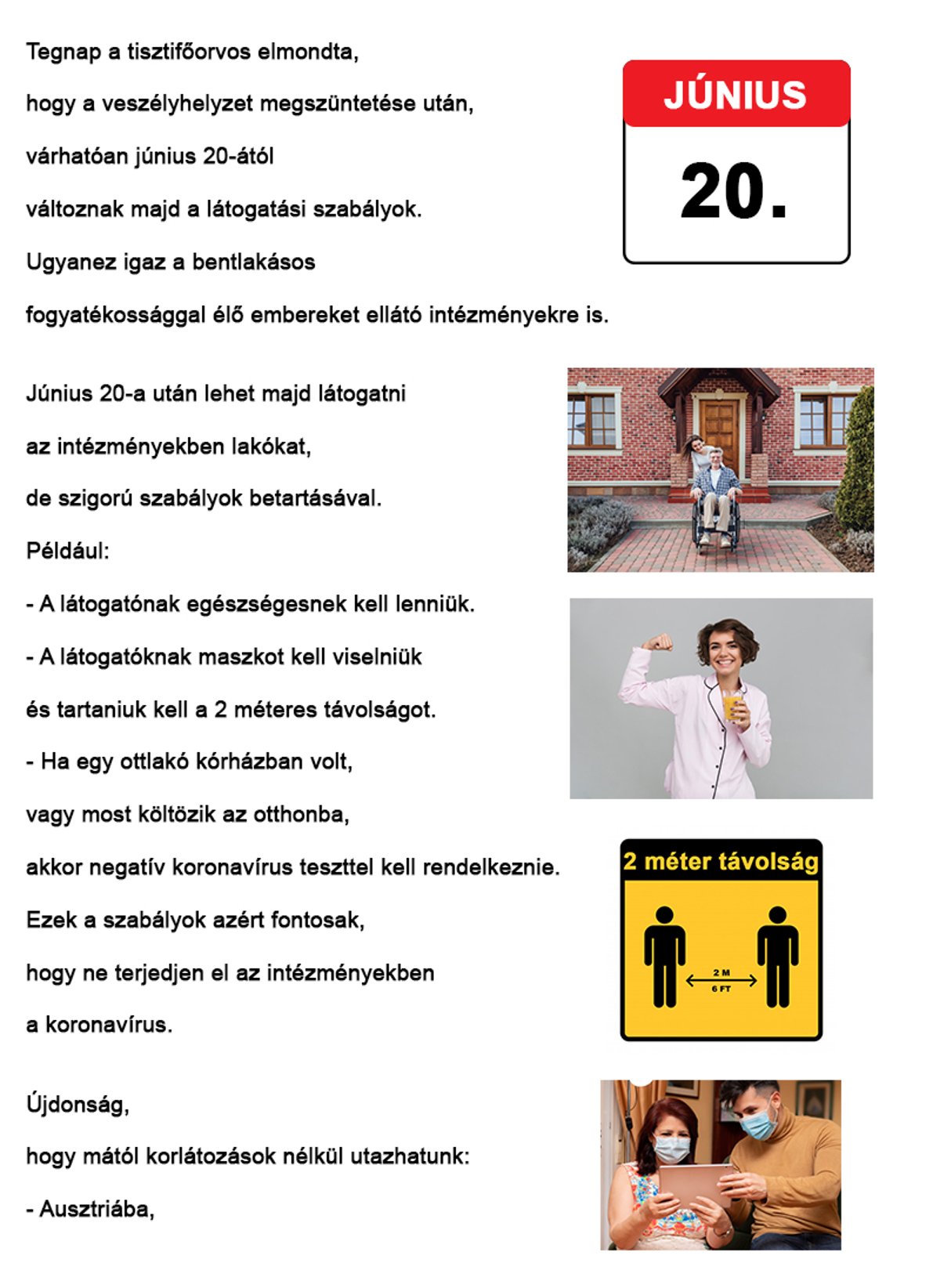 Tegnap a tisztifőorvos elmondta,

hogy a veszélyhelyzet megszüntetése után,

várhatóan június 20-ától

változnak majd a látogatási szabályok.

Ugyanez igaz a bentlakásos

fogyatékossággal élő embereket ellátó intézményekre is.

JÚNIUS

20.

Június 20-a után lehet majd látogatni

az intézményekben lakókat,

de szigorú szabályok betartásával.

Például:

- A látogatónak egészségesnek kell lenniük.

- A látogatóknak maszkot kell viselniük

és tartaniuk kell a 2 méteres távolságot.

- Ha egy ottlakó kórházban volt,

vagy most költözik az otthonba,

akkor negatív koronavírus teszttel kell rendelkeznie.

Ezek a szabályok azért fontosak,

hogy ne terjedjen el az intézményekben

a koronavírus.

2 méter távolság

2 M

6 FT

Újdonság,

hogy mától korlátozások nélkül utazhatunk:

- Ausztriába,